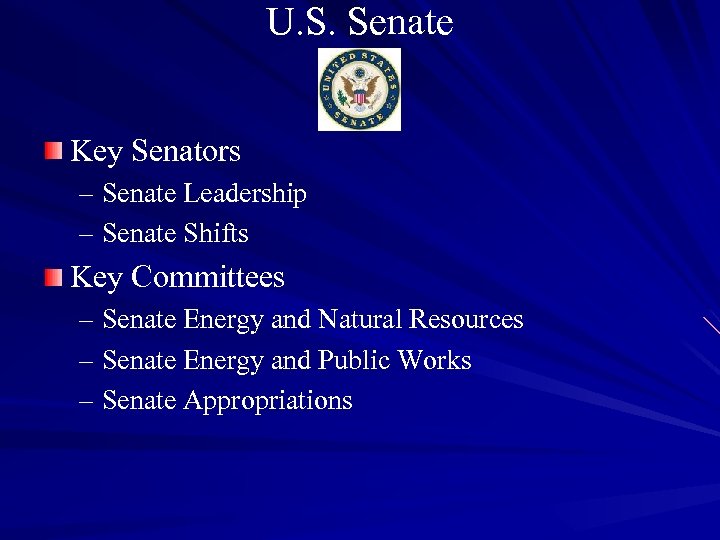 U.S. Senate

UNITED STATES SENATE

Key Senators
– Senate Leadership
– Senate Shifts

Key Committees
– Senate Energy and Natural Resources
– Senate Energy and Public Works
– Senate Appropriations